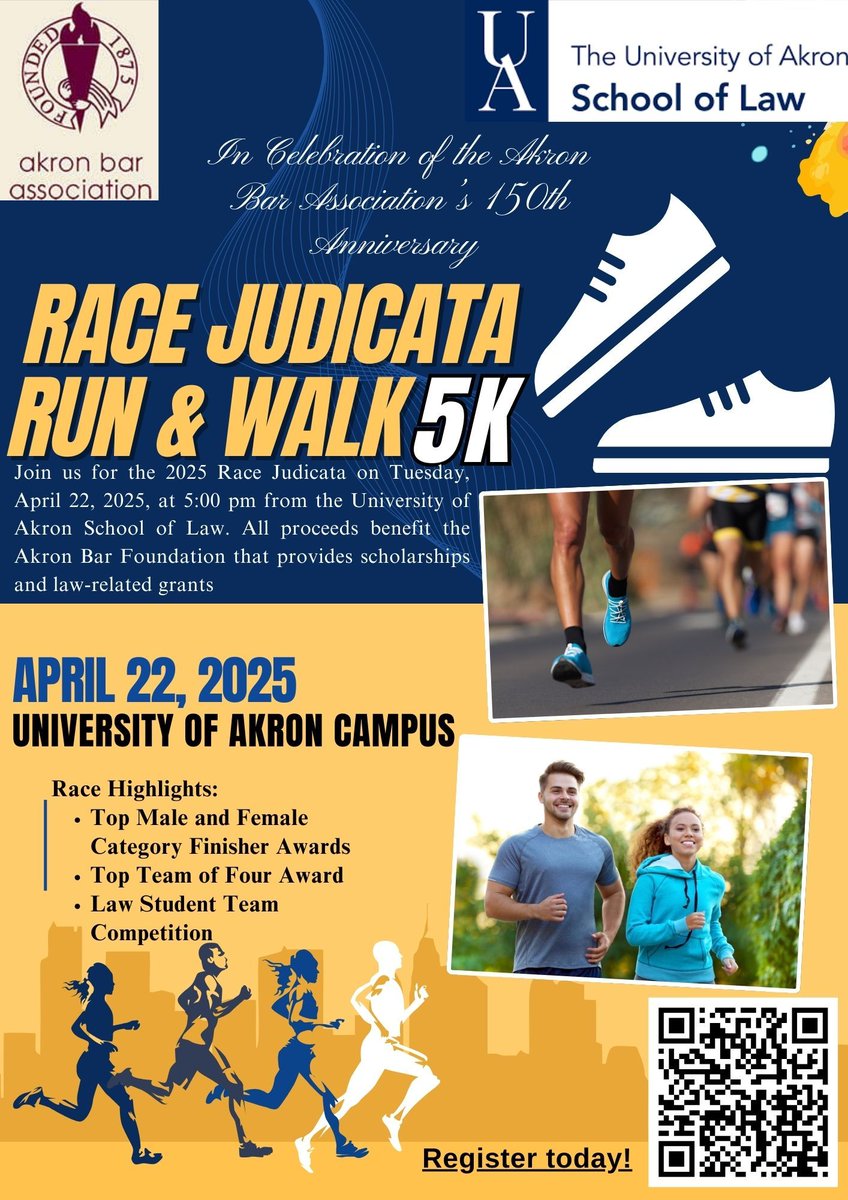 FOUNDED 1875

akron bar association

UA

The University of Akron
School of Law

In Celebration of the Akron Bar Association's 150th Anniversary

RACE JUDICATA
RUN & WALK 5K

Join us for the 2025 Race Judicata on Tuesday, April 22, 2025, at 5:00 pm from the University of Akron School of Law. All proceeds benefit the Akron Bar Foundation that provides scholarships and law-related grants

APRIL 22, 2025
UNIVERSITY OF AKRON CAMPUS

Race Highlights:
• Top Male and Female Category Finisher Awards
• Top Team of Four Award
• Law Student Team Competition

Register today!